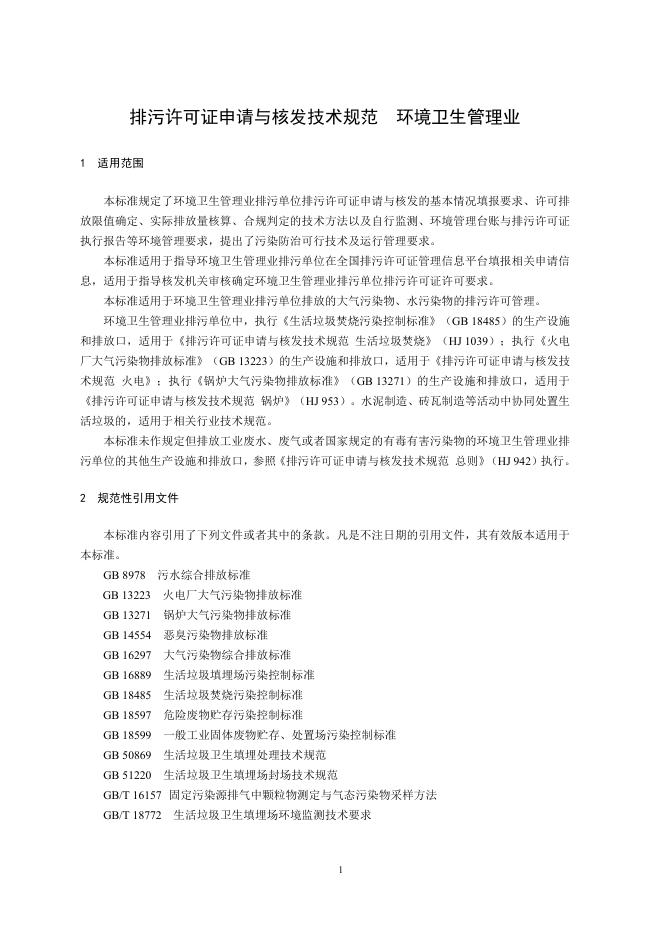 排污许可证申请与核发技术规范 环境卫生管理业

1 适用范围

本标准规定了环境卫生管理业排污单位排污许可证申请与核发的基本情况填报要求、许可排放限值确定、实际排放量核算、合规判定的技术方法以及自行监测、环境管理台账与排污许可证执行报告等环境管理要求，提出了污染防治可行技术及运行管理要求。

本标准适用于指导环境卫生管理业排污单位在全国排污许可证管理信息平台填报相关申请信息，适用于指导核发机关审核确定环境卫生管理业排污单位排污许可证许可要求。

本标准适用于环境卫生管理业排污单位排放的大气污染物、水污染物的排污许可管理。

环境卫生管理业排污单位中，执行《生活垃圾焚烧污染控制标准》（GB 18485）的生产设施和排放口，适用于《排污许可证申请与核发技术规范 生活垃圾焚烧》（HJ 1039）；执行《火电厂大气污染物排放标准》（GB 13223）的生产设施和排放口，适用于《排污许可证申请与核发技术规范 火电》；执行《锅炉大气污染物排放标准》（GB 13271）的生产设施和排放口，适用于《排污许可证申请与核发技术规范 锅炉》（HJ 953）。水泥制造、砖瓦制造等活动中协同处置生活垃圾的，适用于相关行业技术规范。

本标准未作规定但排放工业废水、废气或者国家规定的有毒有害污染物的环境卫生管理业排污单位的其他生产设施和排放口，参照《排污许可证申请与核发技术规范 总则》（HJ 942）执行。

2 规范性引用文件

本标准内容引用了下列文件或者其中的条款。凡是不注日期的引用文件，其有效版本适用于本标准。

GB 8978 污水综合排放标准
GB 13223 火电厂大气污染物排放标准
GB 13271 锅炉大气污染物排放标准
GB 14554 恶臭污染物排放标准
GB 16297 大气污染物综合排放标准
GB 16889 生活垃圾填埋场污染控制标准
GB 18485 生活垃圾焚烧污染控制标准
GB 18597 危险废物贮存污染控制标准
GB 18599 一般工业固体废物贮存、处置场污染控制标准
GB 50869 生活垃圾卫生填埋处理技术规范
GB 51220 生活垃圾卫生填埋场封场技术规范
GB/T 16157 固定污染源排气中颗粒物测定与气态污染物采样方法
GB/T 18772 生活垃圾卫生填埋场环境监测技术要求

1